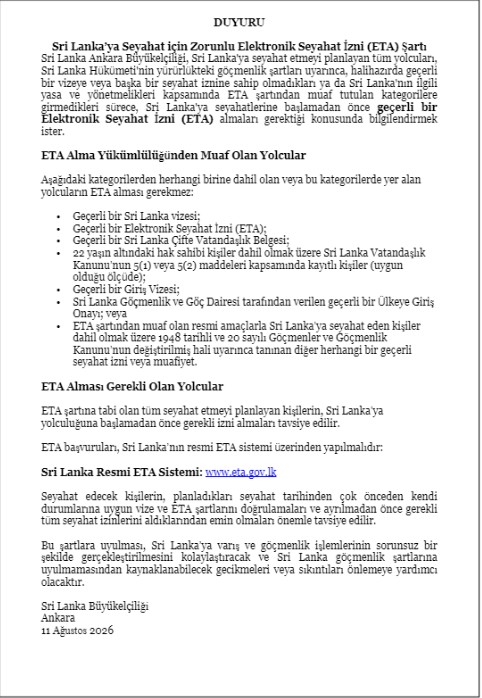 DUYURU

Sri Lanka'ya Seyahat için Zorunlu Elektronik Seyahat İzni (ETA) Şartı

Sri Lanka Ankara Büyükelçiliği, Sri Lanka'ya seyahat etmeyi planlayan tüm yolcuları, Sri Lanka Hükümeti'nin yürürlükteki göçmenlik şartları uyarınca, halihazırda geçerli bir vizeye veya başka bir seyahat iznine sahip olmadıkları ya da Sri Lanka'nın ilgili yasa ve yönetmelikleri kapsamında ETA şartından muaf tutulan kategorilere girmedikleri sürece, Sri Lanka'ya seyahatlerine başlamadan önce geçerli bir Elektronik Seyahat İzni (ETA) almaları gerektiği konusunda bilgilendirmek ister.

ETA Alma Yükümlülüğünden Muaf Olan Yolcular

Aşağıdaki kategorilerden herhangi birine dahil olan veya bu kategorilerde yer alan yolcuların ETA alması gerekmez:

• Geçerli bir Sri Lanka vizesi;
• Geçerli bir Elektronik Seyahat İzni (ETA);
• Geçerli bir Sri Lanka Çifte Vatandaşlık Belgesi;
• 22 yaşın altındaki hak sahibi kişiler dahil olmak üzere Sri Lanka Vatandaşlık Kanunu'nun 5(1) veya 5(2) maddeleri kapsamında kayıtlı kişiler (uygun olduğu ölçüde);
• Geçerli bir Giriş Vizesi;
• Sri Lanka Göçmenlik ve Göç Dairesi tarafından verilen geçerli bir Ülkeye Giriş Onayı; veya
• ETA şartından muaf olan resmi amaçlarla Sri Lanka'ya seyahat eden kişiler dahil olmak üzere 1948 tarihli ve 20 sayılı Göçmenler ve Göçmenlik Kanunu'nun değiştirilmiş hali uyarınca tanınan diğer herhangi bir geçerli seyahat izni veya muafiyet.

ETA Alması Gerekli Olan Yolcular

ETA şartına tabi olan tüm seyahat etmeyi planlayan kişilerin, Sri Lanka'ya yolculuğuna başlamadan önce gerekli izni almaları tavsiye edilir.

ETA başvuruları, Sri Lanka'nın resmi ETA sistemi üzerinden yapılmalıdır:

Sri Lanka Resmi ETA Sistemi: www.eta.gov.lk

Seyahat edecek kişilerin, planladıkları seyahat tarihinden çok önceden kendi durumlarına uygun vize ve ETA şartlarını doğrulamaları ve ayrılmadan önce gerekli tüm seyahat izinlerini aldıklarından emin olmaları önemle tavsiye edilir.

Bu şartlara uyulması, Sri Lanka'ya varış ve göçmenlik işlemlerinin sorunsuz bir şekilde gerçekleştirilmesini kolaylaştıracak ve Sri Lanka göçmenlik şartlarına uyulmamasından kaynaklanabilecek gecikmeleri veya sıkıntıları önlemeye yardımcı olacaktır.

Sri Lanka Büyükelçiliği
Ankara
11 Ağustos 2026